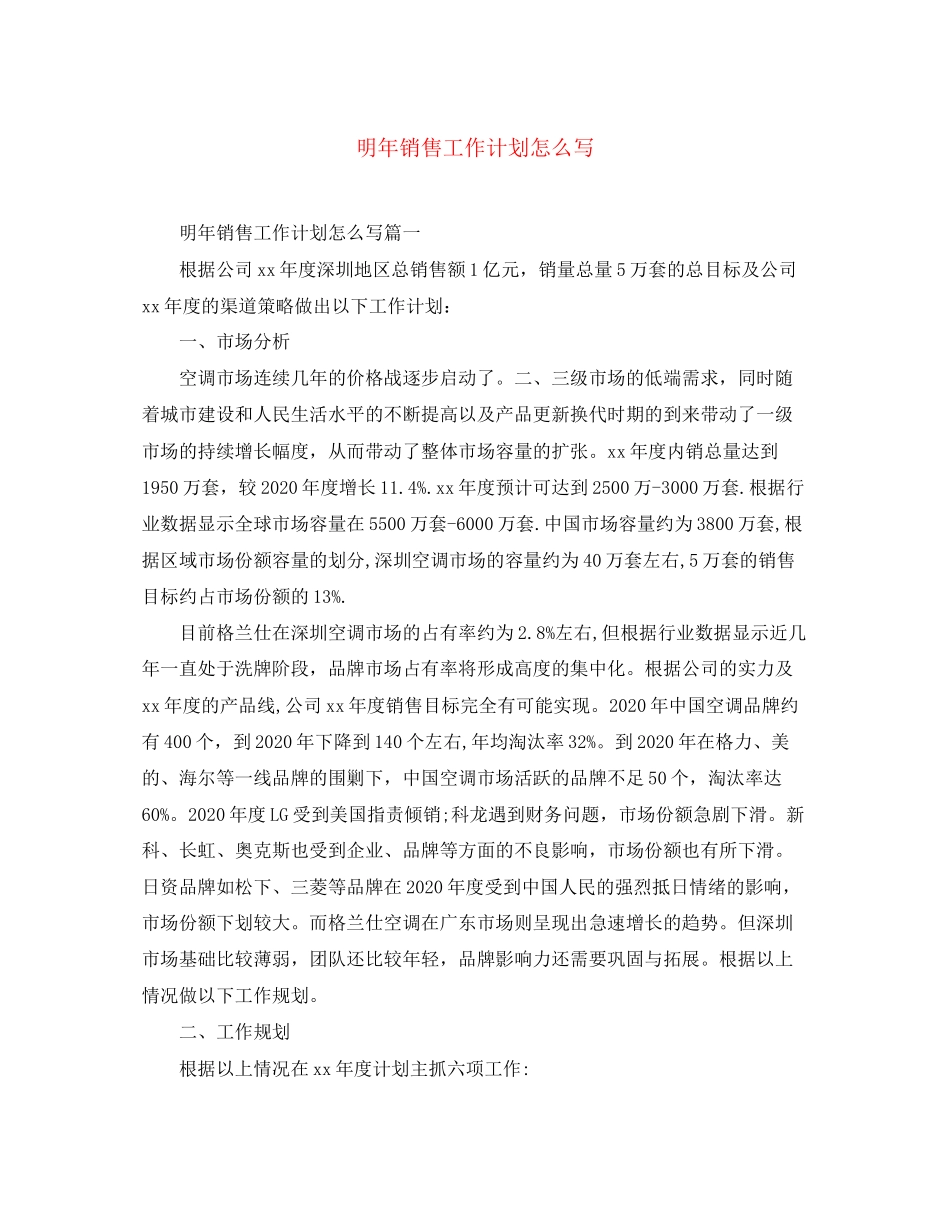 明年销售工作计划怎么写

明年销售工作计划怎么写篇一

根据公司xx年度深圳地区总销售额1亿元，销量总量5万套的总目标及公司xx年度的渠道策略做出以下工作计划：

一、市场分析

空调市场连续几年的价格战逐步启动了。二、三级市场的低端需求，同时随着城市建设和人民生活水平的不断提高以及产品更新换代时期的到来带动了一级市场的持续增长幅度，从而带动了整体市场容量的扩张。xx年度内销总量达到1950万套，较2020年度增长11.4%.xx年度预计可达到2500万-3000万套.根据行业数据显示全球市场容量在5500万套-6000万套.中国市场容量约为3800万套,根据区域市场份额容量的划分,深圳空调市场的容量约为40万套左右,5万套的销售目标约占市场份额的13%.

目前格兰仕在深圳空调市场的占有率约为2.8%左右,但根据行业数据显示近几年一直处于洗牌阶段，品牌市场占有率将形成高度的集中化。根据公司的实力及xx年度的产品线,公司xx年度销售目标完全有可能实现。2020年中国空调品牌约有400个，到2020年下降到140个左右,年均淘汰率32%。到2020年在格力、美的、海尔等一线品牌的围剿下，中国空调市场活跃的品牌不足50个，淘汰率达60%。2020年度LG受到美国指责倾销;科龙遇到财务问题，市场份额急剧下滑。新科、长虹、奥克斯也受到企业、品牌等方面的不良影响，市场份额也有所下滑。日资品牌如松下、三菱等品牌在2020年度受到中国人民的强烈抵日情绪的影响，市场份额下划较大。而格兰仕空调在广东市场则呈现出急速增长的趋势。但深圳市场基础比较薄弱，团队还比较年轻，品牌影响力还需要巩固与拓展。根据以上情况做以下工作规划。

二、工作规划

根据以上情况在xx年度计划主抓六项工作: